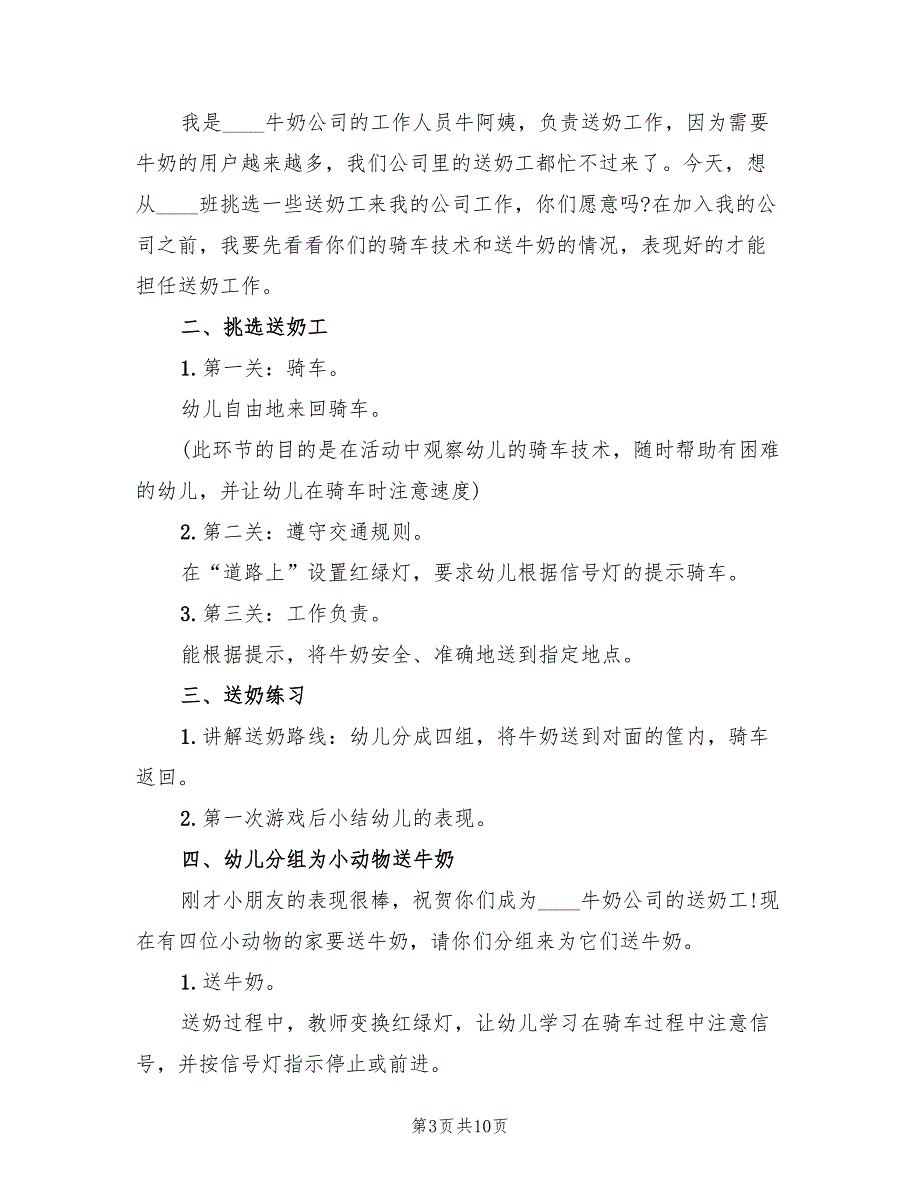 我是____牛奶公司的工作人员牛阿姨，负责送奶工作，因为需要牛奶的用户越来越多，我们公司里的送奶工都忙不过来了。今天，想从____班挑选一些送奶工来我的公司工作，你们愿意吗?在加入我的公司之前，我要先看看你们的骑车技术和送牛奶的情况，表现好的才能担任送奶工作。

二、挑选送奶工

1. 第一关：骑车。

幼儿自由地来回骑车。

(此环节的目的是在活动中观察幼儿的骑车技术，随时帮助有困难的幼儿，并让幼儿在骑车时注意速度)

2. 第二关：遵守交通规则。

在“道路上”设置红绿灯，要求幼儿根据信号灯的提示骑车。

3. 第三关：工作负责。

能根据提示，将牛奶安全、准确地送到指定地点。

三、送奶练习

1. 讲解送奶路线：幼儿分成四组，将牛奶送到对面的筐内，骑车返回。

2. 第一次游戏后小结幼儿的表现。

四、幼儿分组为小动物送牛奶

刚才小朋友的表现很棒，祝贺你们成为____牛奶公司的送奶工!现在有四位小动物的家要送牛奶，请你们分组来为它们送牛奶。

1. 送牛奶。

送奶过程中，教师变换红绿灯，让幼儿学习在骑车过程中注意信号，并按信号灯指示停止或前进。

第3页 共10页